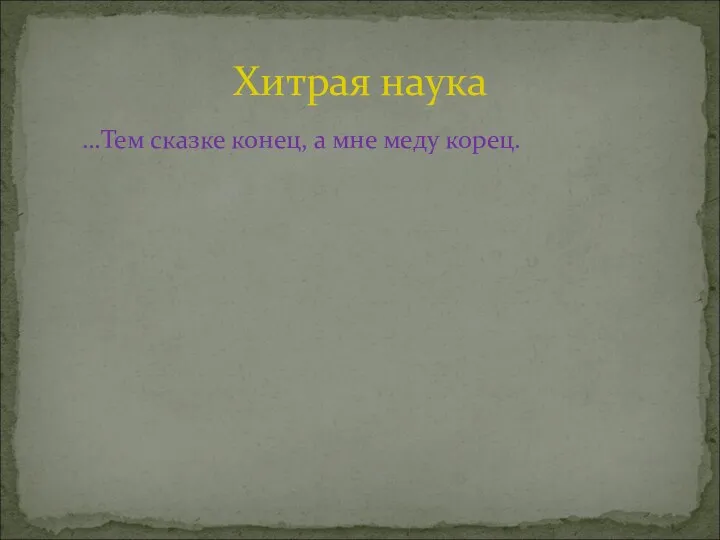 Хитрая наука

…Тем сказке конец, а мне меду корец.